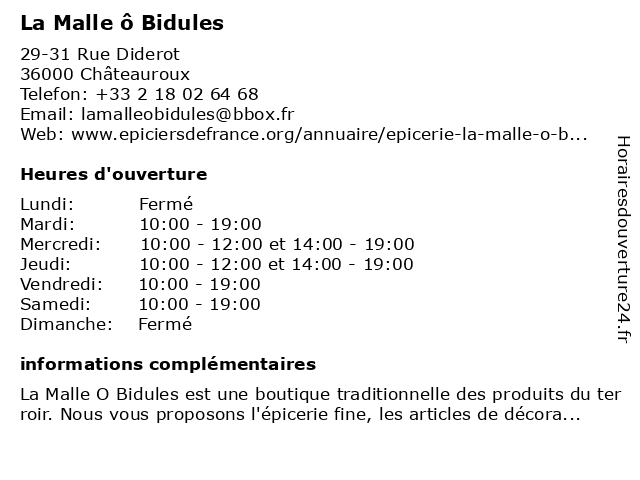 La Malle ô Bidules

29-31 Rue Diderot
36000 Châteauroux
Telefon: +33 2 18 02 64 68
Email: lamalleobidules@bbox.fr
Web: www.epiciersdefrance.org/annuaire/epicerie-la-malle-o-b...

Heures d'ouverture

| | |
|---|---|
| Lundi: | Fermé |
| Mardi: | 10:00 - 19:00 |
| Mercredi: | 10:00 - 12:00 et 14:00 - 19:00 |
| Jeudi: | 10:00 - 12:00 et 14:00 - 19:00 |
| Vendredi: | 10:00 - 19:00 |
| Samedi: | 10:00 - 19:00 |
| Dimanche: | Fermé |

informations complémentaires

La Malle O Bidules est une boutique traditionnelle des produits du ter roir. Nous vous proposons l'épicerie fine, les articles de décora...

Horairesdouverture24.fr